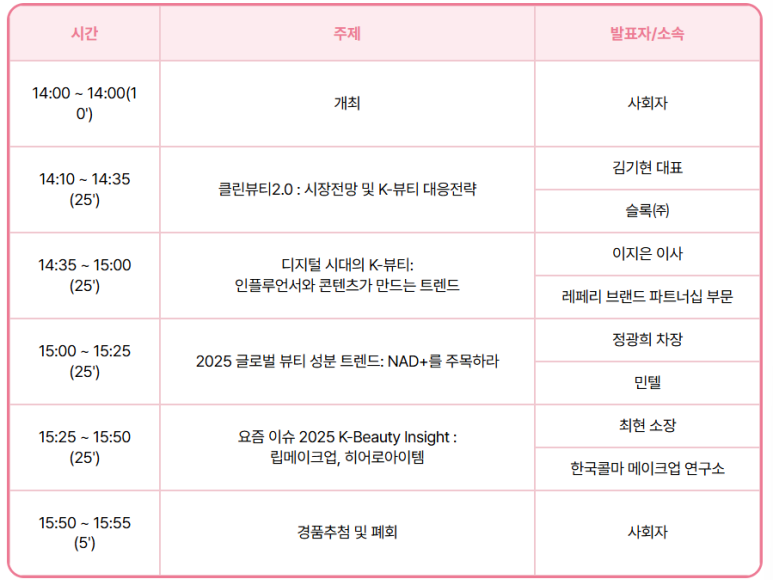 | 시간 | 주제 | 발표자/소속 |
|---|---|---|
| 14:00 ~ 14:00(10') | 개최 | 사회자 |
| 14:10 ~ 14:35 (25') | 클린뷰티2.0 : 시장전망 및 K-뷰티 대응전략 | 김기현 대표 |
| | | 슬록(주) |
| 14:35 ~ 15:00 (25') | 디지털 시대의 K-뷰티: 인플루언서와 콘텐츠가 만드는 트렌드 | 이지은 이사 |
| | | 레페리 브랜드 파트너십 부문 |
| 15:00 ~ 15:25 (25') | 2025 글로벌 뷰티 성분 트렌드: NAD+를 주목하라 | 정광희 차장 |
| | | 민텔 |
| 15:25 ~ 15:50 (25') | 요즘 이슈 2025 K-Beauty Insight : 립메이크업, 히어로아이템 | 최현 소장 |
| | | 한국콜마 메이크업 연구소 |
| 15:50 ~ 15:55 (5') | 경품추첨 및 폐회 | 사회자 |